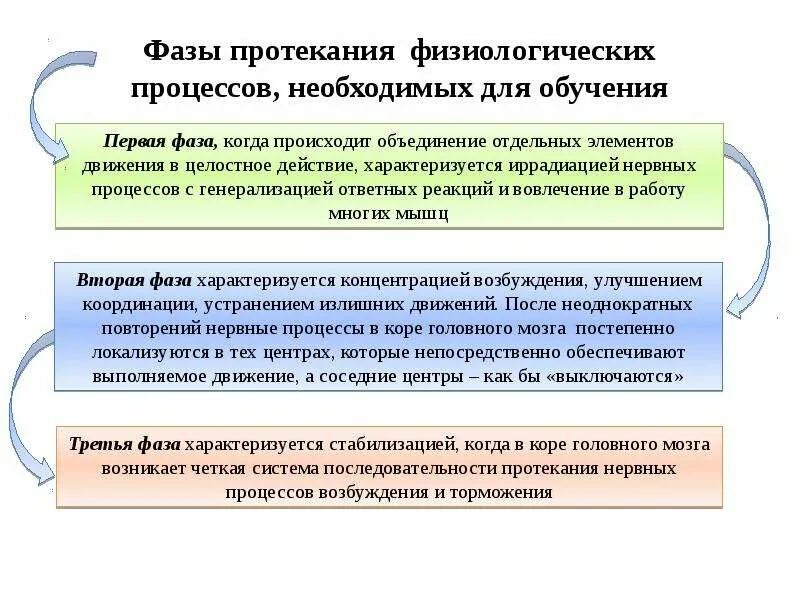 Фазы протекания физиологических процессов, необходимых для обучения

Первая фаза, когда происходит объединение отдельных элементов движения в целостное действие, характеризуется иррадиацией нервных процессов с генерализацией ответных реакций и вовлечение в работу многих мышц

Вторая фаза характеризуется концентрацией возбуждения, улучшением координации, устранением излишних движений. После неоднократных повторений нервные процессы в коре головного мозга постепенно локализуются в тех центрах, которые непосредственно обеспечивают выполняемое движение, а соседние центры – как бы «выключаются»

Третья фаза характеризуется стабилизацией, когда в коре головного мозга возникает четкая система последовательности протекания нервных процессов возбуждения и торможения